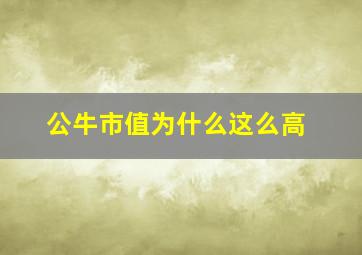 公牛市值为什么这么高